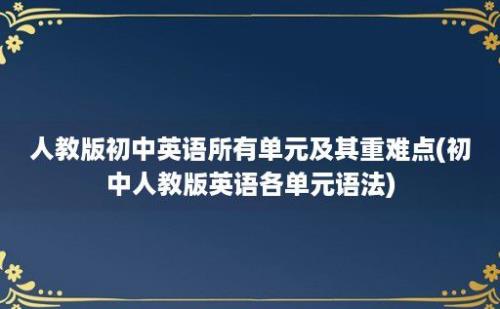 人教版初中英语所有单元及其重难点(初中人教版英语各单元语法)